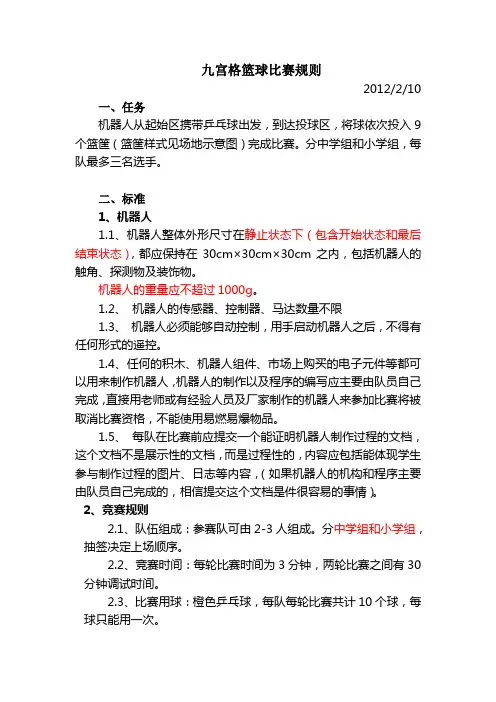 九宫格篮球比赛规则

2012/2/10

一、任务

机器人从起始区携带乒乓球出发，到达投球区，将球依次投入 9 个篮筐（篮筐样式见场地示意图）完成比赛。分中学组和小学组，每队最多三名选手。

二、标准

1、机器人

1.1、机器人整体外形尺寸在静止状态下（包含开始状态和最后结束状态），都应保持在 30cm×30cm×30cm 之内，包括机器人的触角、探测物及装饰物。

机器人的重量应不超过 1000g。

1.2、 机器人的传感器、控制器、马达数量不限

1.3、 机器人必须能够自动控制，用手启动机器人之后，不得有任何形式的遥控。

1.4、任何的积木、机器人组件、市场上购买的电子元件等都可以用来制作机器人，机器人的制作以及程序的编写应主要由队员自己完成，直接用老师或有经验人员及厂家制作的机器人来参加比赛将被取消比赛资格，不能使用易燃易爆物品。

1.5、 每队在比赛前应提交一个能证明机器人制作过程的文档，这个文档不是展示性的文档，而是过程性的，内容应包括能体现学生参与制作过程的图片、日志等内容，（如果机器人的机构和程序主要由队员自己完成的，相信提交这个文档是件很容易的事情）。

2、竞赛规则

2.1、队伍组成：参赛队可由 2-3 人组成。分中学组和小学组，抽签决定上场顺序。

2.2、竞赛时间：每轮比赛时间为 3 分钟，两轮比赛之间有 30 分钟调试时间。

2.3、比赛用球：橙色乒乓球，每队每轮比赛共计 10 个球，每球只能用一次。